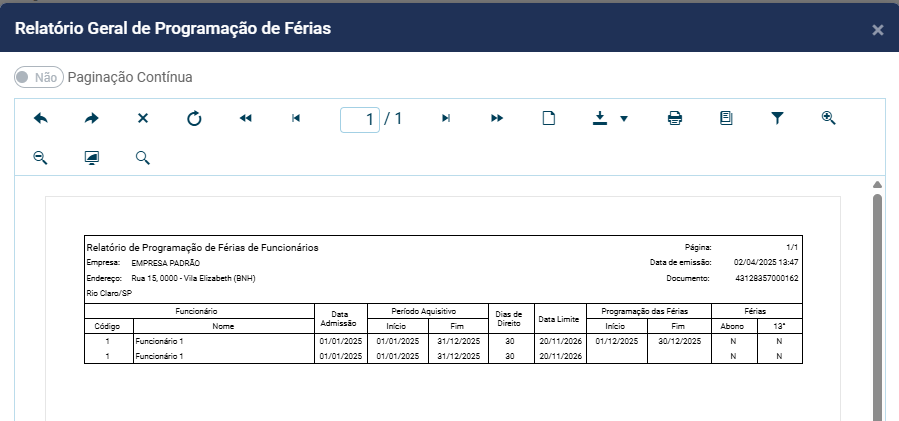 Relatório Geral de Programação de Férias

Não Paginação Contínua

1 / 1

Relatório de Programação de Férias de Funcionários
Empresa: EMPRESA PADRÃO
Endereço: Rua 15, 0000 - Vila Elizabeth (BNH)
Rio Claro/SP

Página: 1/1
Data de emissão: 02/04/2025 13:47
Documento: 43128357000162

| Funcionário | | Data Admissão | Período Aquisitivo | | Dias de Direito | Data Limite | Programação das Férias | | Férias | |
|---|---|---|---|---|---|---|---|---|---|---|
| Código | Nome | | Início | Fim | | | Início | Fim | Abono | 13° |
| 1 | Funcionário 1 | 01/01/2025 | 01/01/2025 | 31/12/2025 | 30 | 20/11/2026 | 01/12/2025 | 30/12/2025 | N | N |
| 1 | Funcionário 1 | 01/01/2025 | 01/01/2025 | 31/12/2025 | 30 | 20/11/2026 | | | N | N |